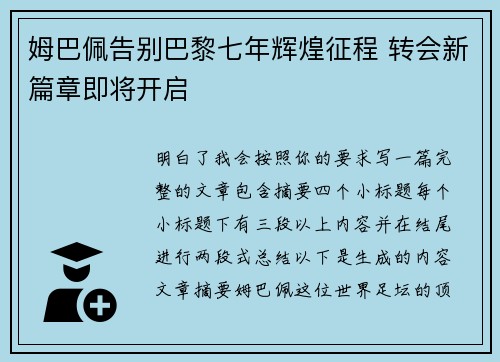 姆巴佩告别巴黎七年辉煌征程 转会新篇章即将开启

明白了我会按照你的要求写一篇完整的文章包含摘要四个小标题每个小标题下有三段以上内容并在结尾进行两段式总结以下是生成的内容文章摘要姆巴佩这位世界足坛的顶